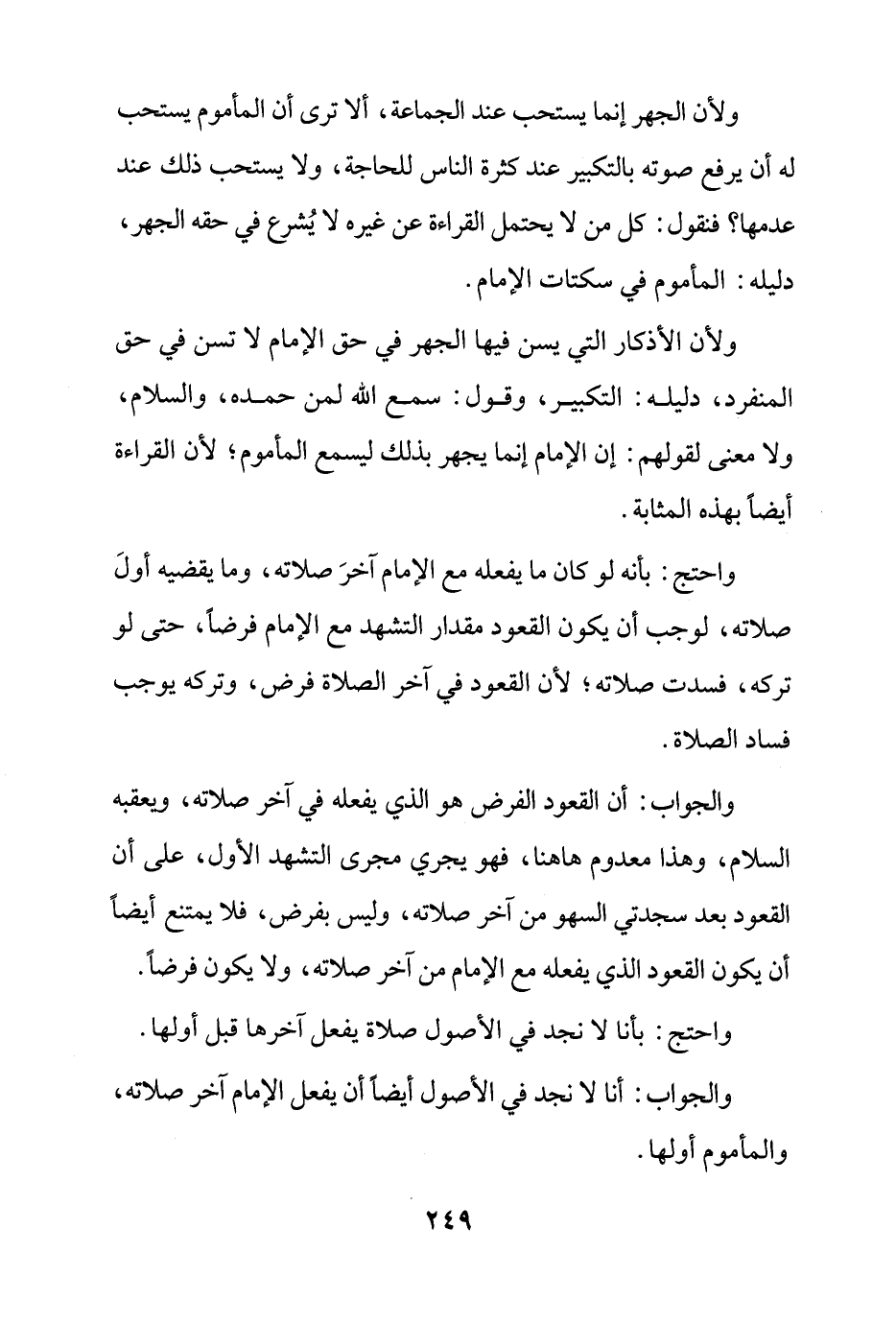 ولأن الجهر إنما يستحب عند الجماعة، ألا ترى أن المأموم يستحب له أن يرفع صوته بالتكبير عند كثرة الناس للحاجة، ولا يستحب ذلك عند عدمها؟ فنقول: كل من لا يحتمل القراءة عن غيره لا يُشرع في حقه الجهر، دليله: المأموم في سكتات الإمام.

ولأن الأذكار التي يسن فيها الجهر في حق الإمام لا تسن في حق المنفرد، دليله: التكبير، وقول: سمع الله لمن حمده، والسلام، ولا معنى لقولهم: إن الإمام إنما يجهر بذلك ليسمع المأموم؛ لأن القراءة أيضاً بهذه المثابة.

واحتج: بأنه لو كان ما يفعله مع الإمام آخرَ صلاته، وما يقضيه أولَ صلاته، لوجب أن يكون القعود مقدار التشهد مع الإمام فرضاً، حتى لو تركه، فسدت صلاته؛ لأن القعود في آخر الصلاة فرض، وتركه يوجب فساد الصلاة.

والجواب: أن القعود الفرض هو الذي يفعله في آخر صلاته، ويعقبه السلام، وهذا معدوم هاهنا، فهو يجري مجرى التشهد الأول، على أن القعود بعد سجدتي السهو من آخر صلاته، وليس بفرض، فلا يمتنع أيضاً أن يكون القعود الذي يفعله مع الإمام من آخر صلاته، ولا يكون فرضاً.

واحتج: بأنا لا نجد في الأصول صلاة يفعل آخرها قبل أولها.

والجواب: أنا لا نجد في الأصول أيضاً أن يفعل الإمام آخر صلاته، والمأموم أولها.

٢٤٩